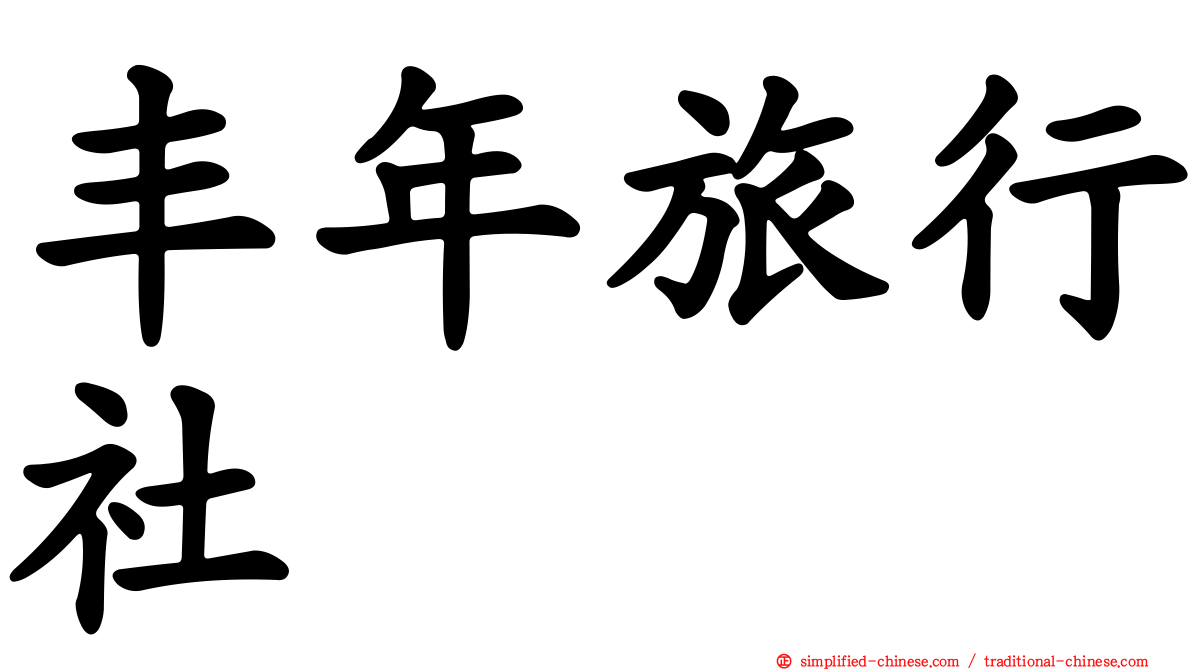 丰年旅行社

㊣ simplified-chinese.com / traditional-chinese.com